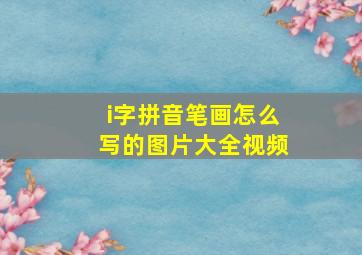 i字拼音笔画怎么写的图片大全视频